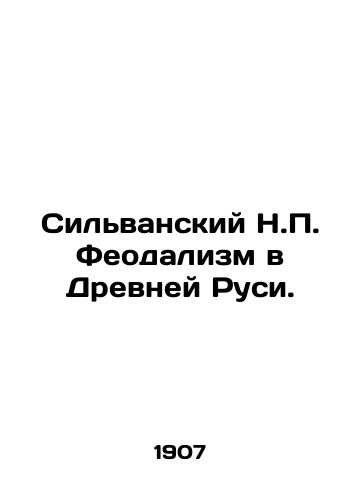 Сильванский Н.П. Феодализм в Древней Руси.

1907